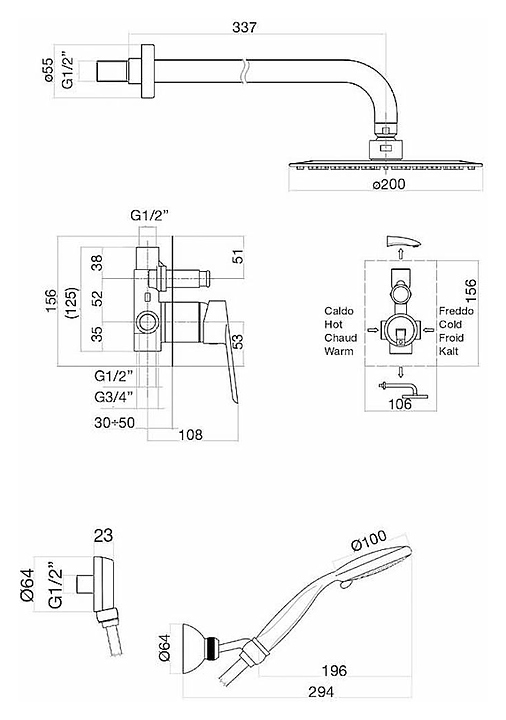 337
ø55
G1/2"
ø200

G1/2"
156
(125)
38
52
35
51
53
G1/2"
G3/4"
30÷50
108

Caldo
Hot
Chaud
Warm
Freddo
Cold
Froid
Kalt
156
106

23
Ø64
G1/2"
Ø100
Ø64
196
294